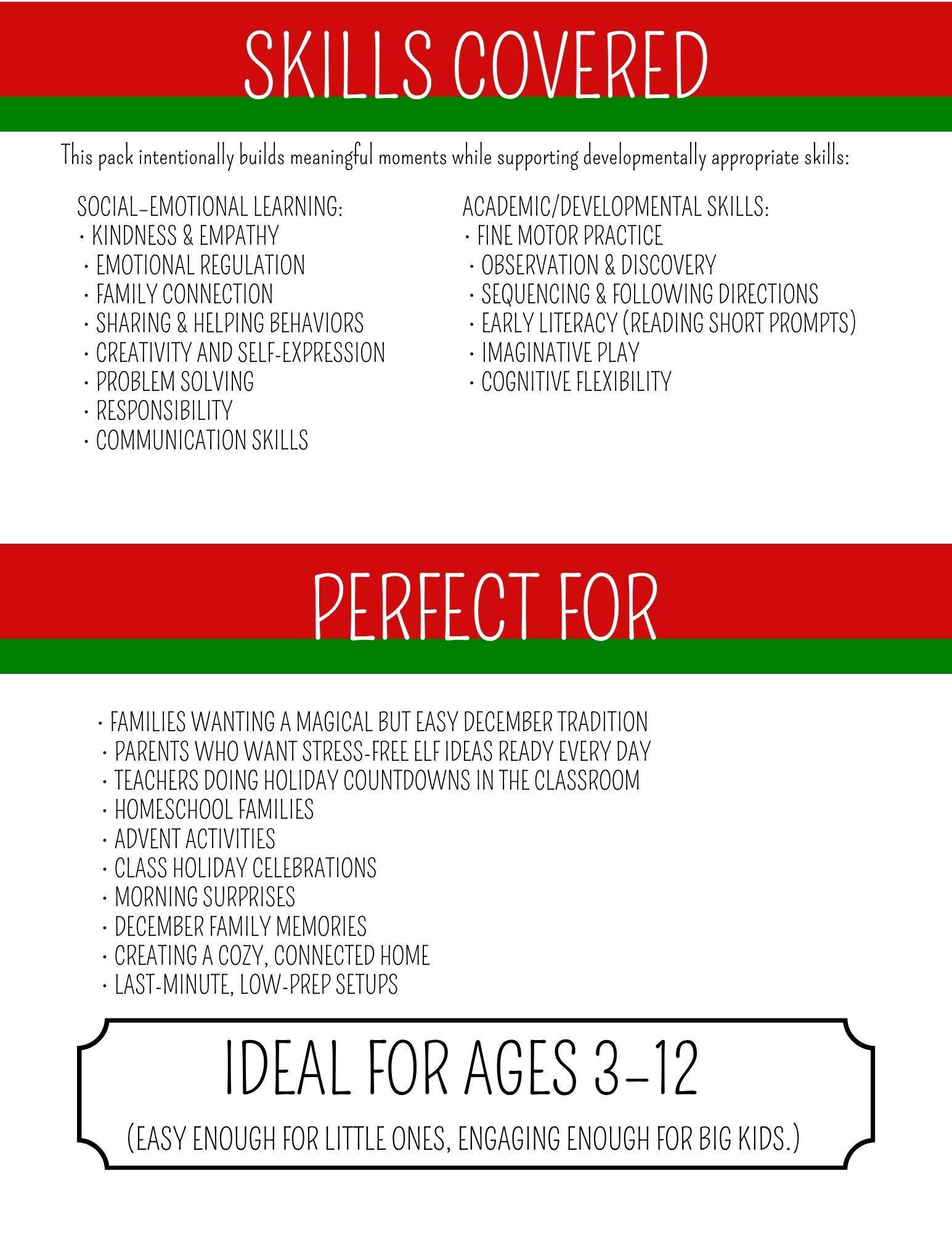 SKILLS COVERED

This pack intentionally builds meaningful moments while supporting developmentally appropriate skills:

SOCIAL-EMOTIONAL LEARNING:
• KINDNESS & EMPATHY
• EMOTIONAL REGULATION
• FAMILY CONNECTION
• SHARING & HELPING BEHAVIORS
• CREATIVITY AND SELF-EXPRESSION
• PROBLEM SOLVING
• RESPONSIBILITY
• COMMUNICATION SKILLS

ACADEMIC/DEVELOPMENTAL SKILLS:
• FINE MOTOR PRACTICE
• OBSERVATION & DISCOVERY
• SEQUENCING & FOLLOWING DIRECTIONS
• EARLY LITERACY (READING SHORT PROMPTS)
• IMAGINATIVE PLAY
• COGNITIVE FLEXIBILITY

PERFECT FOR

• FAMILIES WANTING A MAGICAL BUT EASY DECEMBER TRADITION
• PARENTS WHO WANT STRESS-FREE ELF IDEAS READY EVERY DAY
• TEACHERS DOING HOLIDAY COUNTDOWNS IN THE CLASSROOM
• HOMESCHOOL FAMILIES
• ADVENT ACTIVITIES
• CLASS HOLIDAY CELEBRATIONS
• MORNING SURPRISES
• DECEMBER FAMILY MEMORIES
• CREATING A COZY, CONNECTED HOME
• LAST-MINUTE, LOW-PREP SETUPS

IDEAL FOR AGES 3-12

(EASY ENOUGH FOR LITTLE ONES, ENGAGING ENOUGH FOR BIG KIDS.)